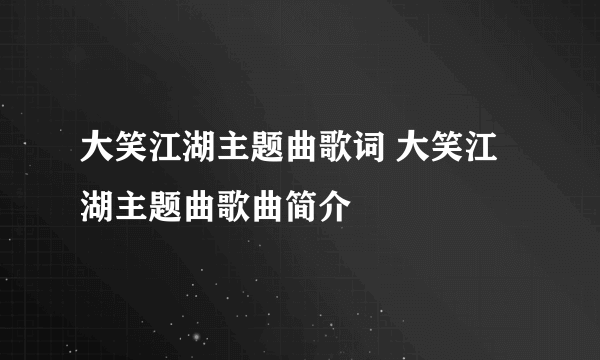 大笑江湖主题曲歌词 大笑江湖主题曲歌曲简介